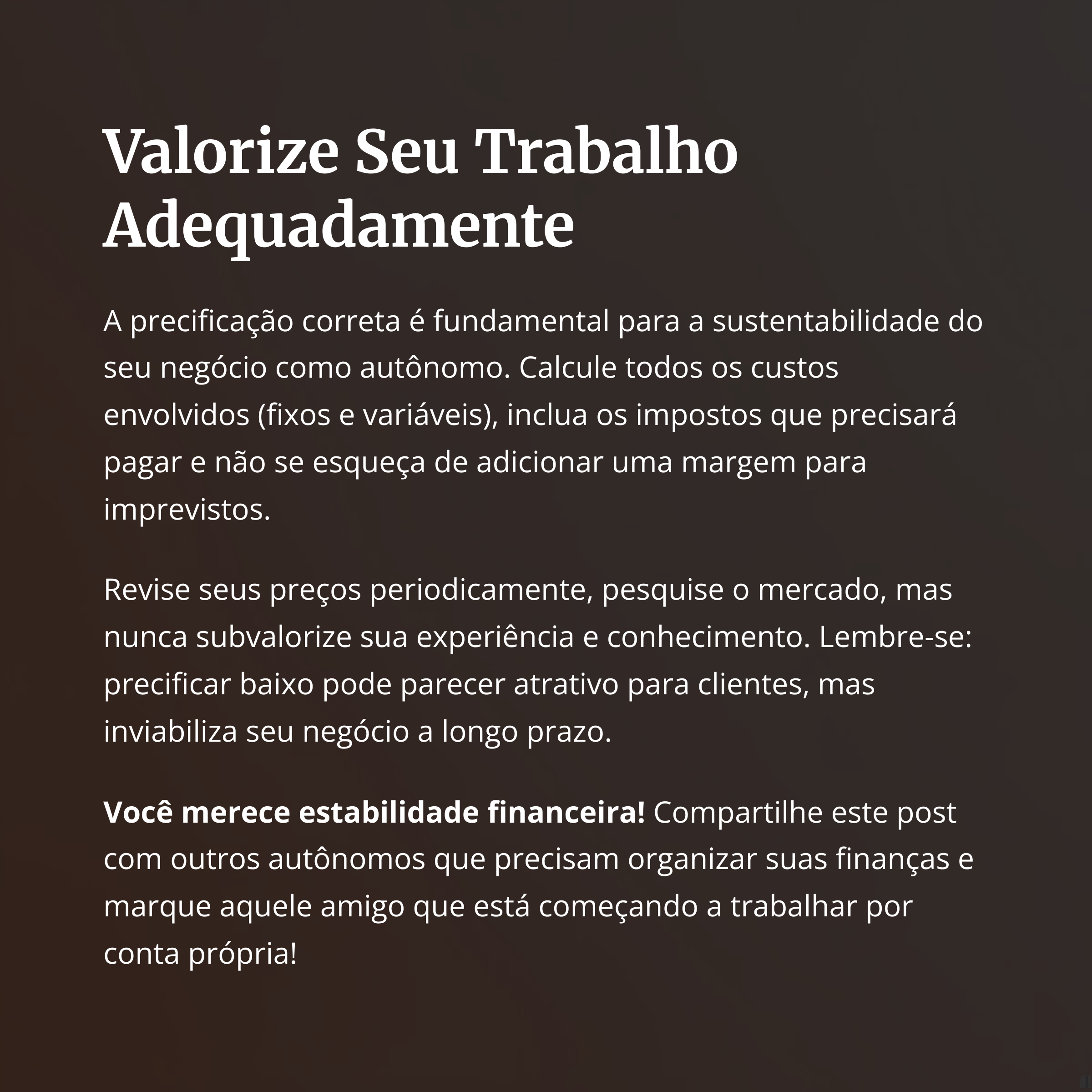 Valorize Seu Trabalho Adequadamente

A precificação correta é fundamental para a sustentabilidade do seu negócio como autônomo. Calcule todos os custos envolvidos (fixos e variáveis), inclua os impostos que precisará pagar e não se esqueça de adicionar uma margem para imprevistos.

Revise seus preços periodicamente, pesquise o mercado, mas nunca subvalorize sua experiência e conhecimento. Lembre-se: precificar baixo pode parecer atrativo para clientes, mas inviabiliza seu negócio a longo prazo.

Você merece estabilidade financeira! Compartilhe este post com outros autônomos que precisam organizar suas finanças e marque aquele amigo que está começando a trabalhar por conta própria!